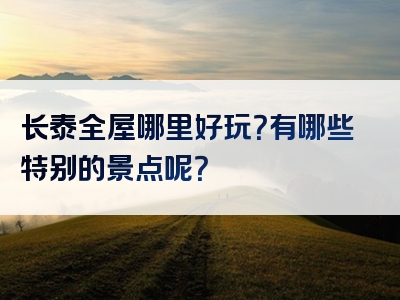 长泰全屋哪里好玩?有哪些特别的景点呢?